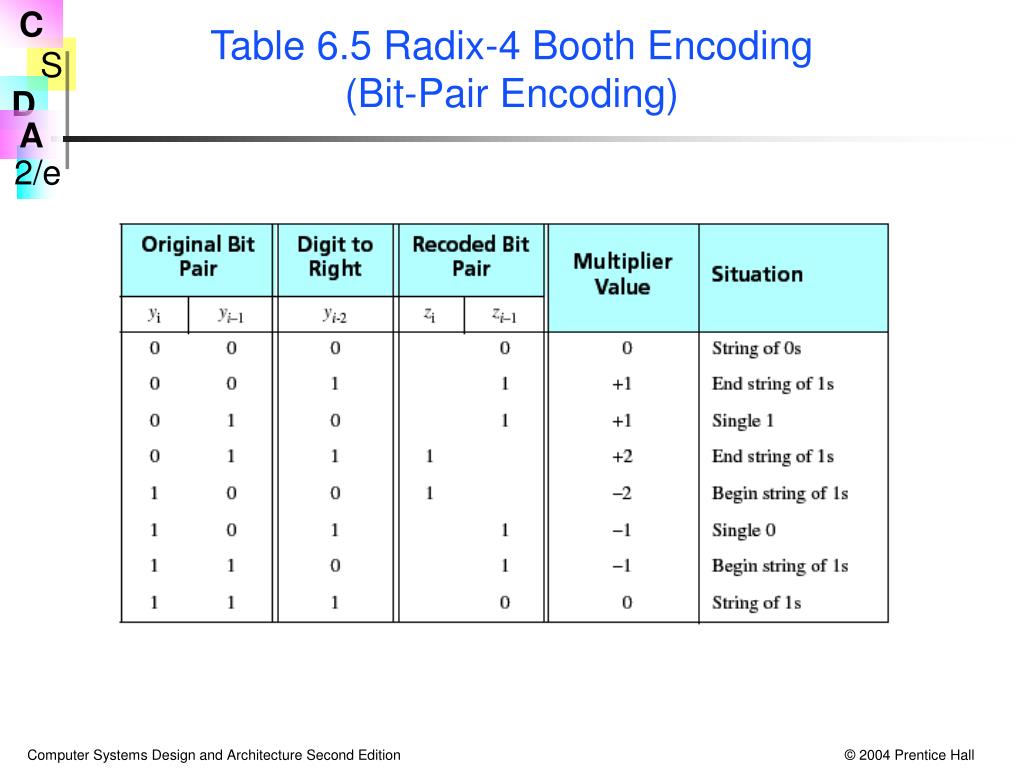 C
S
D
A
2/e

Table 6.5 Radix-4 Booth Encoding (Bit-Pair Encoding)

| Original Bit Pair | | Digit to Right | Recoded Bit Pair | | Multiplier Value | Situation |
|---|---|---|---|---|---|---|
| $y_i$ | $y_{i-1}$ | $y_{i-2}$ | $z_i$ | $z_{i-1}$ | | |
| 0 | 0 | 0 | | 0 | 0 | String of 0s |
| 0 | 0 | 1 | | 1 | +1 | End string of 1s |
| 0 | 1 | 0 | | 1 | +1 | Single 1 |
| 0 | 1 | 1 | 1 | | +2 | End string of 1s |
| 1 | 0 | 0 | 1 | | –2 | Begin string of 1s |
| 1 | 0 | 1 | | 1 | –1 | Single 0 |
| 1 | 1 | 0 | | 1 | –1 | Begin string of 1s |
| 1 | 1 | 1 | | 0 | 0 | String of 1s |

Computer Systems Design and Architecture Second Edition

© 2004 Prentice Hall